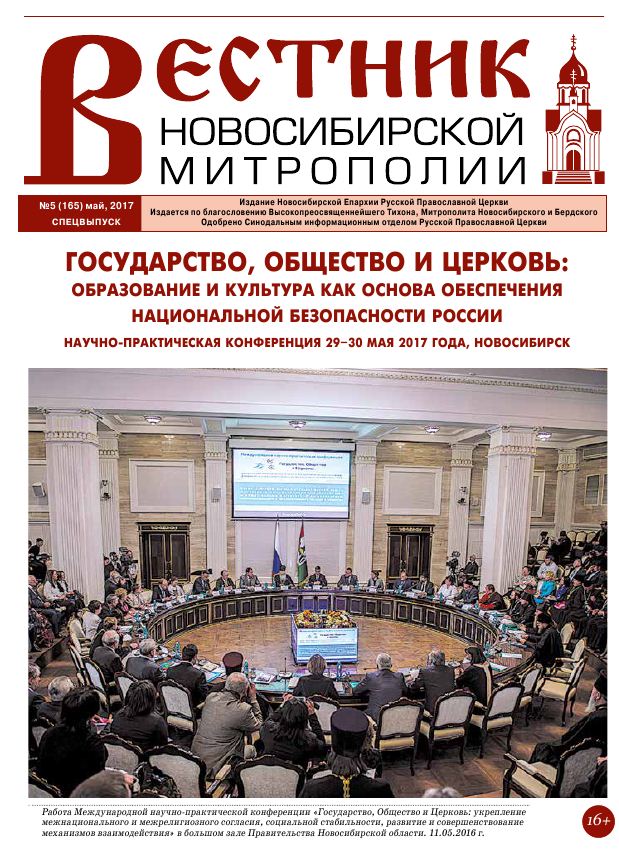 ВЕСТНИК
НОВОСИБИРСКОЙ МИТРОПОЛИИ

№5 (165) май, 2017
СПЕЦВЫПУСК

Издание Новосибирской Епархии Русской Православной Церкви
Издается по благословению Высокопреосвященнейшего Тихона, Митрополита Новосибирского и Бердского
Одобрено Синодальным информационным отделом Русской Православной Церкви

ГОСУДАРСТВО, ОБЩЕСТВО И ЦЕРКОВЬ:
ОБРАЗОВАНИЕ И КУЛЬТУРА КАК ОСНОВА ОБЕСПЕЧЕНИЯ НАЦИОНАЛЬНОЙ БЕЗОПАСНОСТИ РОССИИ
НАУЧНО-ПРАКТИЧЕСКАЯ КОНФЕРЕНЦИЯ 29–30 МАЯ 2017 ГОДА, НОВОСИБИРСК

Работа Международной научно-практической конференции «Государство, Общество и Церковь: укрепление межнационального и межрелигиозного согласия, социальной стабильности, развитие и совершенствование механизмов взаимодействия» в большом зале Правительства Новосибирской области. 11.05.2016 г.

16+